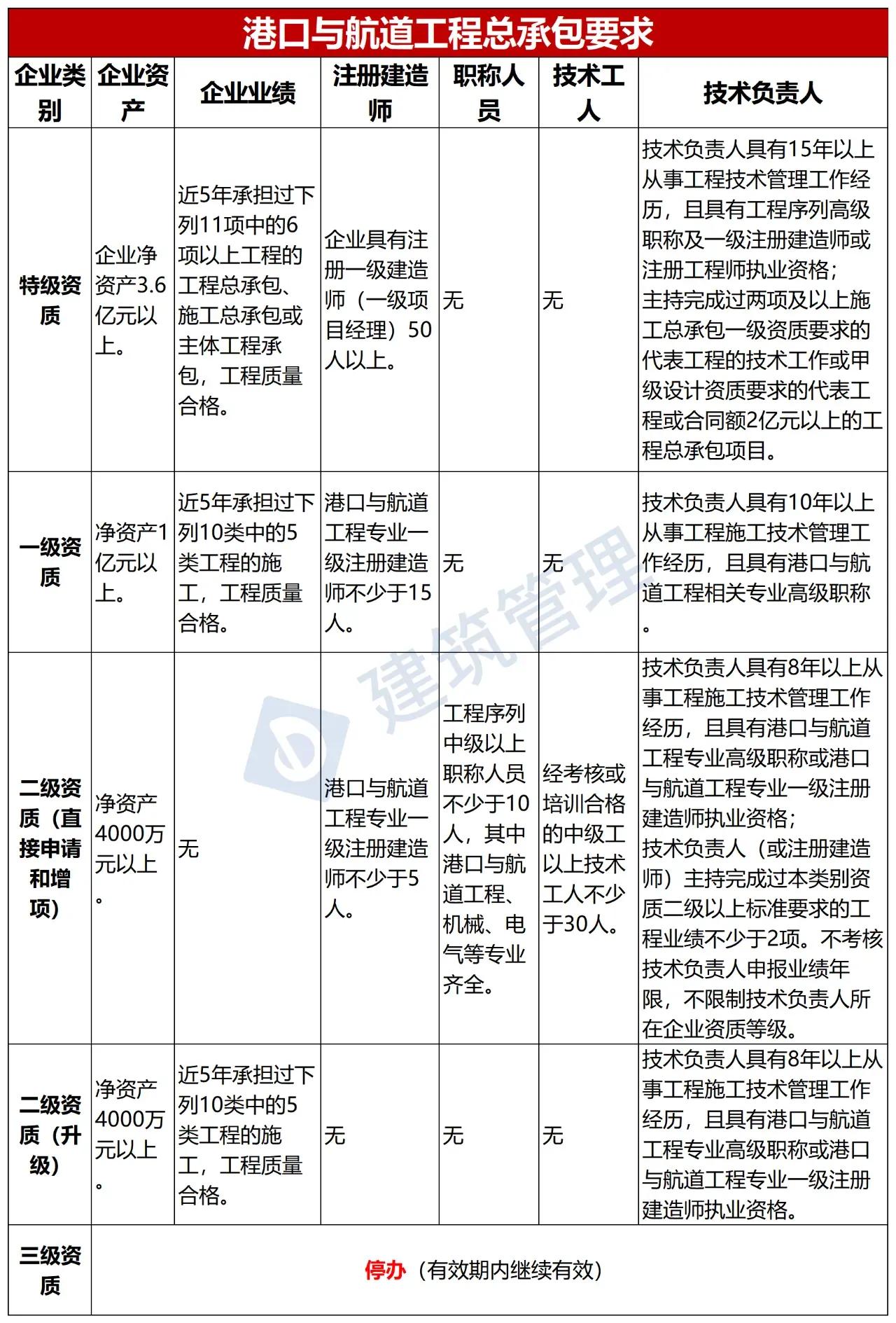 港口与航道工程总承包要求

| 企业类别 | 企业资产 | 企业业绩 | 注册建造师 | 职称人员 | 技术工人 | 技术负责人 |
|---|---|---|---|---|---|---|
| 特级资质 | 企业净资产3.6亿元以上。 | 近5年承担过下列11项中的6项以上工程的工程总承包、施工总承包或主体工程承包，工程质量合格。 | 企业具有注册一级建造师（一级项目经理）50人以上。 | 无 | 无 | 技术负责人具有15年以上从事工程技术管理工作经历，且具有工程序列高级职称及一级注册建造师或注册工程师执业资格；主持完成过两项及以上施工总承包一级资质要求的代表工程的技术工作或甲级设计资质要求的代表工程或合同额2亿元以上的工程总承包项目。 |
| 一级资质 | 净资产1亿元以上。 | 近5年承担过下列10类中的5类工程的施工，工程质量合格。 | 港口与航道工程专业一级注册建造师不少于15人。 | 无 | 无 | 技术负责人具有10年以上从事工程施工技术管理工作经历，且具有港口与航道工程相关专业高级职称。 |
| 二级资质（直接申请和增项） | 净资产4000万元以上。 | 无 | 港口与航道工程专业一级注册建造师不少于5人。 | 工程序列中级以上职称人员不少于10人，其中港口与航道工程、机械、电气等专业齐全。 | 经考核或培训合格的中级工以上技术工人不少于30人。 | 技术负责人具有8年以上从事工程施工技术管理工作经历，且具有港口与航道工程专业高级职称或港口与航道工程专业一级注册建造师执业资格；技术负责人（或注册建造师）主持完成过本类别资质二级以上标准要求的工程业绩不少于2项。不考核技术负责人申报业绩年限，不限制技术负责人所在企业资质等级。 |
| 二级资质（升级） | 净资产4000万元以上。 | 近5年承担过下列10类中的5类工程的施工，工程质量合格。 | 无 | 无 | 无 | 技术负责人具有8年以上从事工程施工技术管理工作经历，且具有港口与航道工程专业高级职称或港口与航道工程专业一级注册建造师执业资格。 |
| 三级资质 | 停办（有效期内继续有效） | | | | | |

建筑管理